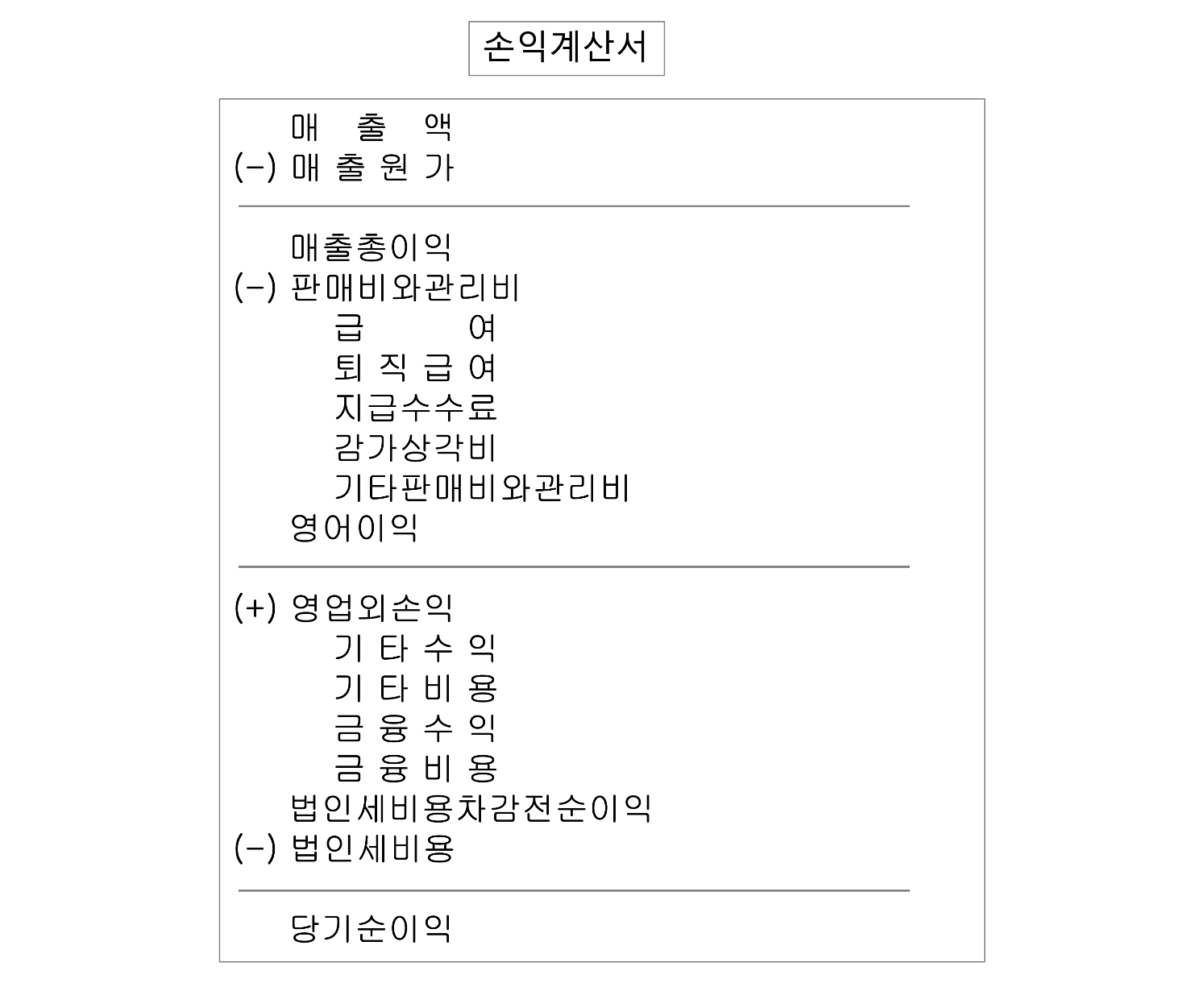 손익계산서

매 출 액
(−) 매 출 원 가

매출총이익
(−) 판매비와관리비
급 여
퇴 직 급 여
지급수수료
감가상각비
기타판매비와관리비
영어이익

(+) 영업외손익
기 타 수 익
기 타 비 용
금 융 수 익
금 융 비 용
법인세비용차감전순이익
(−) 법인세비용

당기순이익